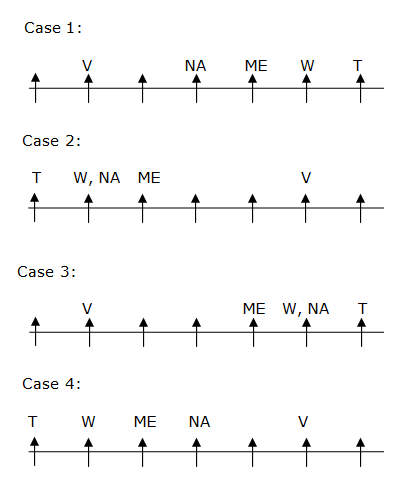 Case 1:

V NA ME W T

Case 2:

T W, NA ME V

Case 3:

V ME W, NA T

Case 4:

T W ME NA V